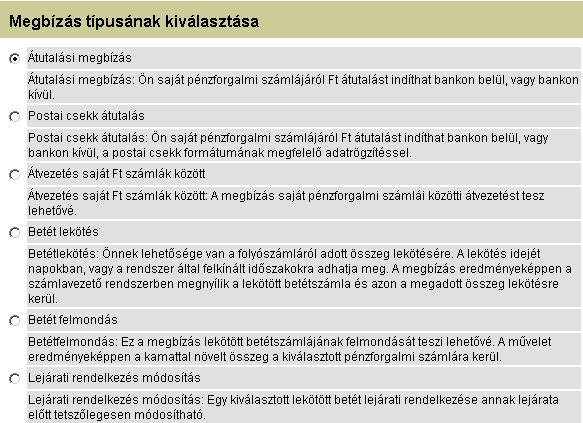 Megbízás típusának kiválasztása

Átutalási megbízás

Átutalási megbízás: Ön saját pénzforgalmi számlájáról Ft átutalást indíthat bankon belül, vagy bankon kívül.

Postai csekk átutalás

Postai csekk átutalás: Ön saját pénzforgalmi számlájáról Ft átutalást indíthat bankon belül, vagy bankon kívül, a postai csekk formátumának megfelelő adatrögzítéssel.

Átvezetés saját Ft számlák között

Átvezetés saját Ft számlák között: A megbízás saját pénzforgalmi számlái közötti átvezetést tesz lehetővé.

Betét lekötés

Betétlekötés: Önnek lehetősége van a folyószámláról adott összeg lekötésére. A lekötés idejét napokban, vagy a rendszer által felkínált időszakokra adhatja meg. A megbízás eredményeképpen a számlavezető rendszerben megnyílik a lekötött betétszámla és azon a megadott összeg lekötésre kerül.

Betét felmondás

Betétfelmondás: Ez a megbízás lekötött betétszámlájának felmondását teszi lehetővé. A művelet eredményeképpen a kamattal növelt összeg a kiválasztott pénzforgalmi számlára kerül.

Lejárati rendelkezés módosítás

Lejárati rendelkezés módosítás: Egy kiválasztott lekötött betét lejárati rendelkezése annak lejárata előtt tetszőlegesen módosítható.